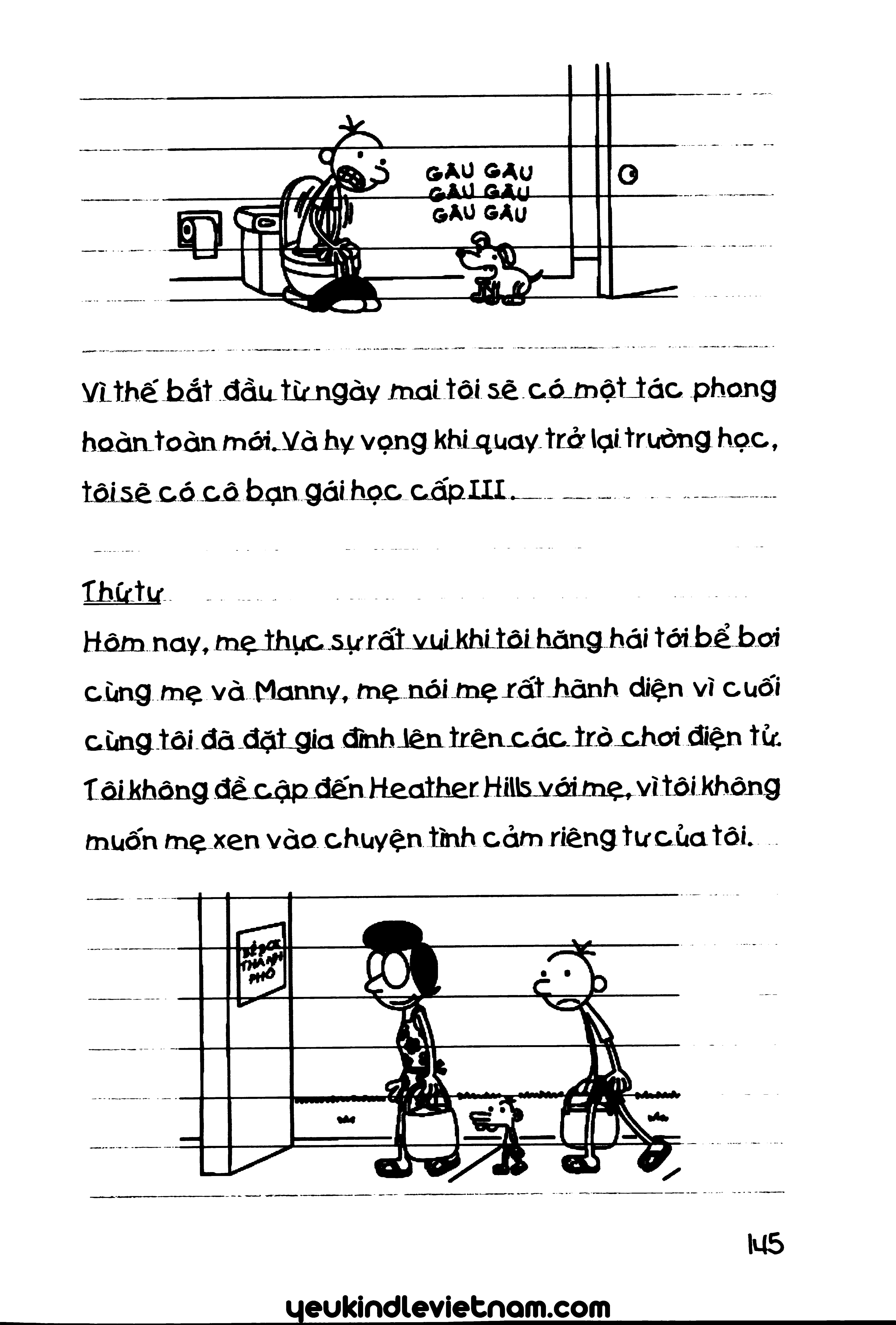 GÂU GÂU
GÂU GÂU
GÂU GÂU

Vì thế bắt đầu từ ngày mai tôi sẽ có một tác phong hoàn toàn mới. Và hy vọng khi quay trở lại trường học, tôi sẽ có cô bạn gái học cấp III.

Thứ tư
Hôm nay, mẹ thực sự rất vui khi tôi hăng hái tới bể bơi cùng mẹ và Manny, mẹ nói mẹ rất hãnh diện vì cuối cùng tôi đã đặt gia đình lên trên các trò chơi điện tử. Tôi không đề cập đến Heather Hills với mẹ, vì tôi không muốn mẹ xen vào chuyện tình cảm riêng tư của tôi.

BỂ BƠI THÀNH PHỐ

145

yeukindlevietnam.com